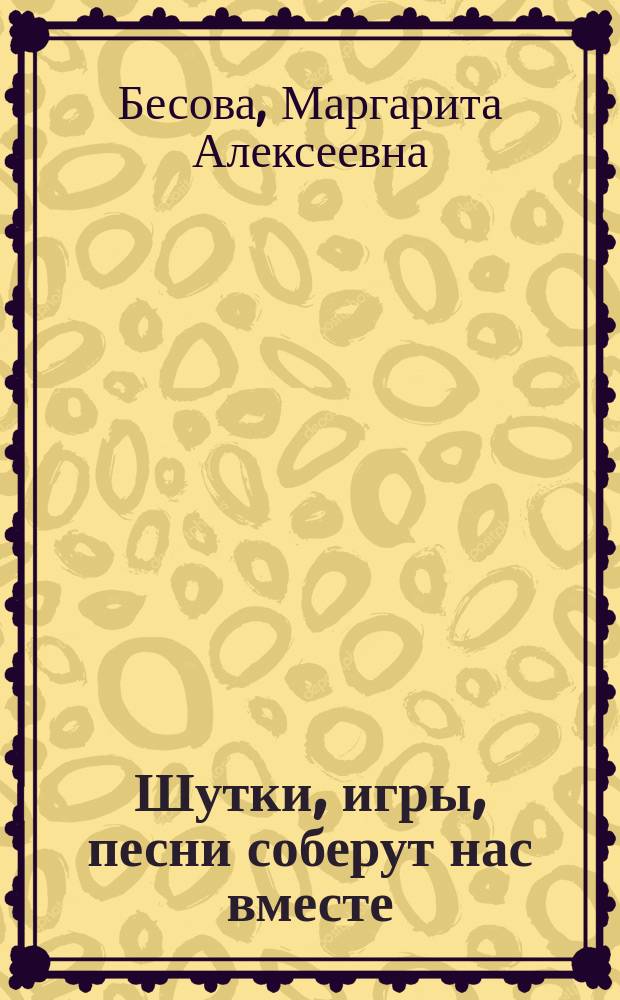 Бесова, Маргарита Алексеевна

Шутки, игры, песни соберут нас вместе